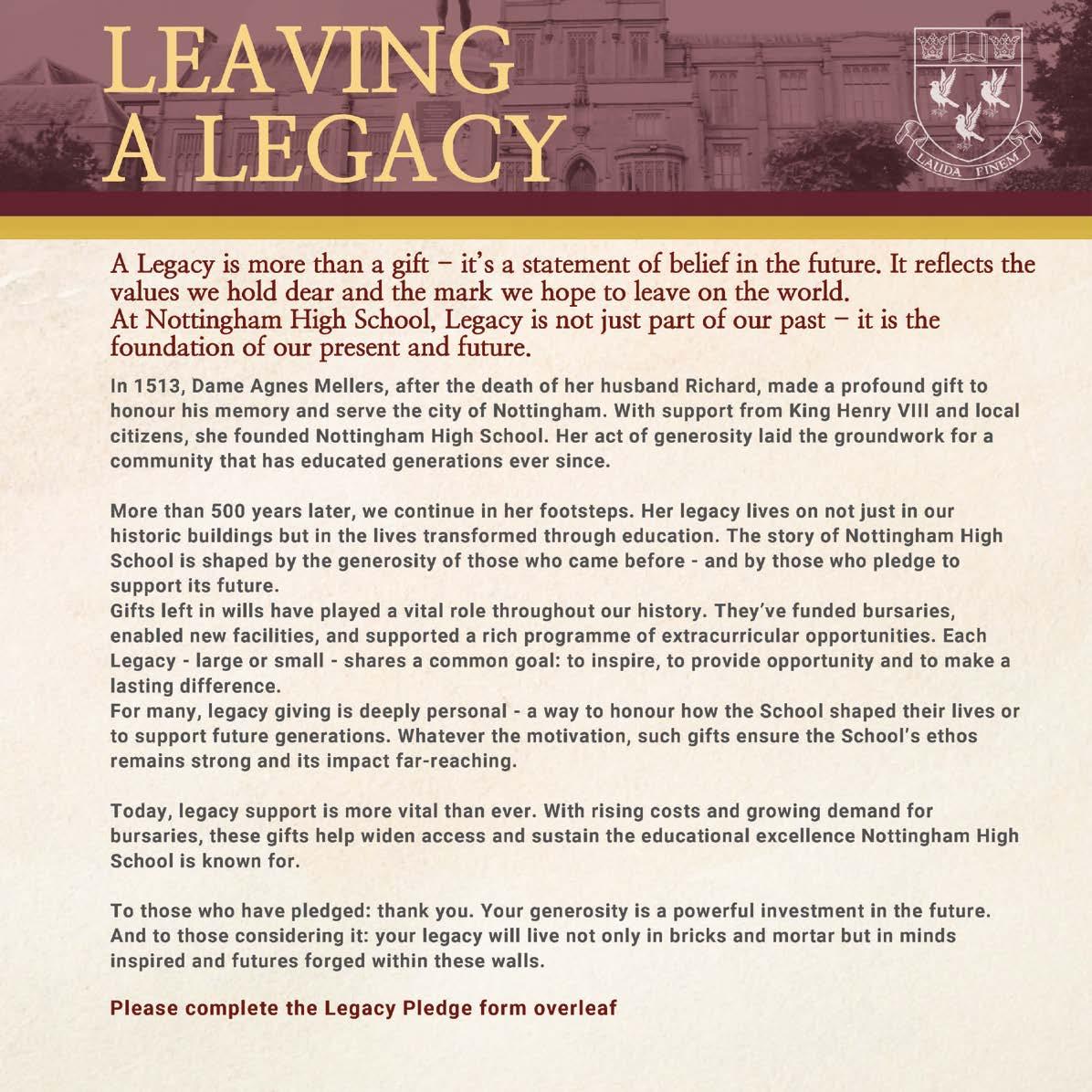 LEAVING A LEGACY

LAUDA FINEM

A Legacy is more than a gift – it's a statement of belief in the future. It reflects the values we hold dear and the mark we hope to leave on the world.
At Nottingham High School, Legacy is not just part of our past – it is the foundation of our present and future.

In 1513, Dame Agnes Mellers, after the death of her husband Richard, made a profound gift to honour his memory and serve the city of Nottingham. With support from King Henry VIII and local citizens, she founded Nottingham High School. Her act of generosity laid the groundwork for a community that has educated generations ever since.

More than 500 years later, we continue in her footsteps. Her legacy lives on not just in our historic buildings but in the lives transformed through education. The story of Nottingham High School is shaped by the generosity of those who came before - and by those who pledge to support its future.
Gifts left in wills have played a vital role throughout our history. They've funded bursaries, enabled new facilities, and supported a rich programme of extracurricular opportunities. Each Legacy - large or small - shares a common goal: to inspire, to provide opportunity and to make a lasting difference.
For many, legacy giving is deeply personal - a way to honour how the School shaped their lives or to support future generations. Whatever the motivation, such gifts ensure the School's ethos remains strong and its impact far-reaching.

Today, legacy support is more vital than ever. With rising costs and growing demand for bursaries, these gifts help widen access and sustain the educational excellence Nottingham High School is known for.

To those who have pledged: thank you. Your generosity is a powerful investment in the future. And to those considering it: your legacy will live not only in bricks and mortar but in minds inspired and futures forged within these walls.

Please complete the Legacy Pledge form overleaf